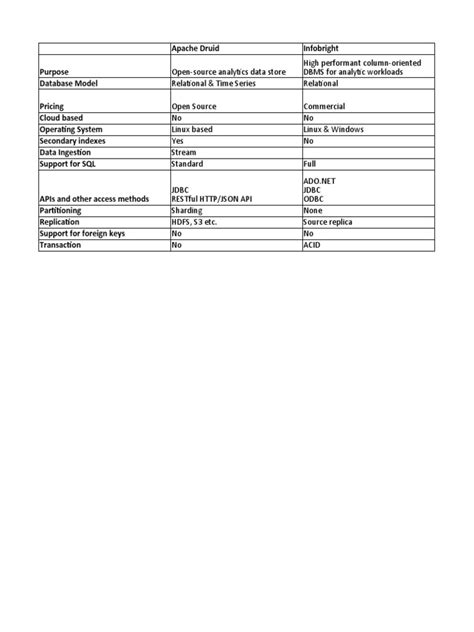 | | Apache Druid | Infobright |
|---|---|---|
| Purpose | Open-source analytics data store | High performant column-oriented DBMS for analytic workloads |
| Database Model | Relational & Time Series | Relational |
| Pricing | Open Source | Commercial |
| Cloud based | No | No |
| Operating System | Linux based | Linux & Windows |
| Secondary indexes | Yes | No |
| Data Ingestion | Stream | |
| Support for SQL | Standard | Full |
| APIs and other access methods | JDBC RESTful HTTP/JSON API | ADO.NET JDBC ODBC |
| Partitioning | Sharding | None |
| Replication | HDFS, S3 etc. | Source replica |
| Support for foreign keys | No | No |
| Transaction | No | ACID |